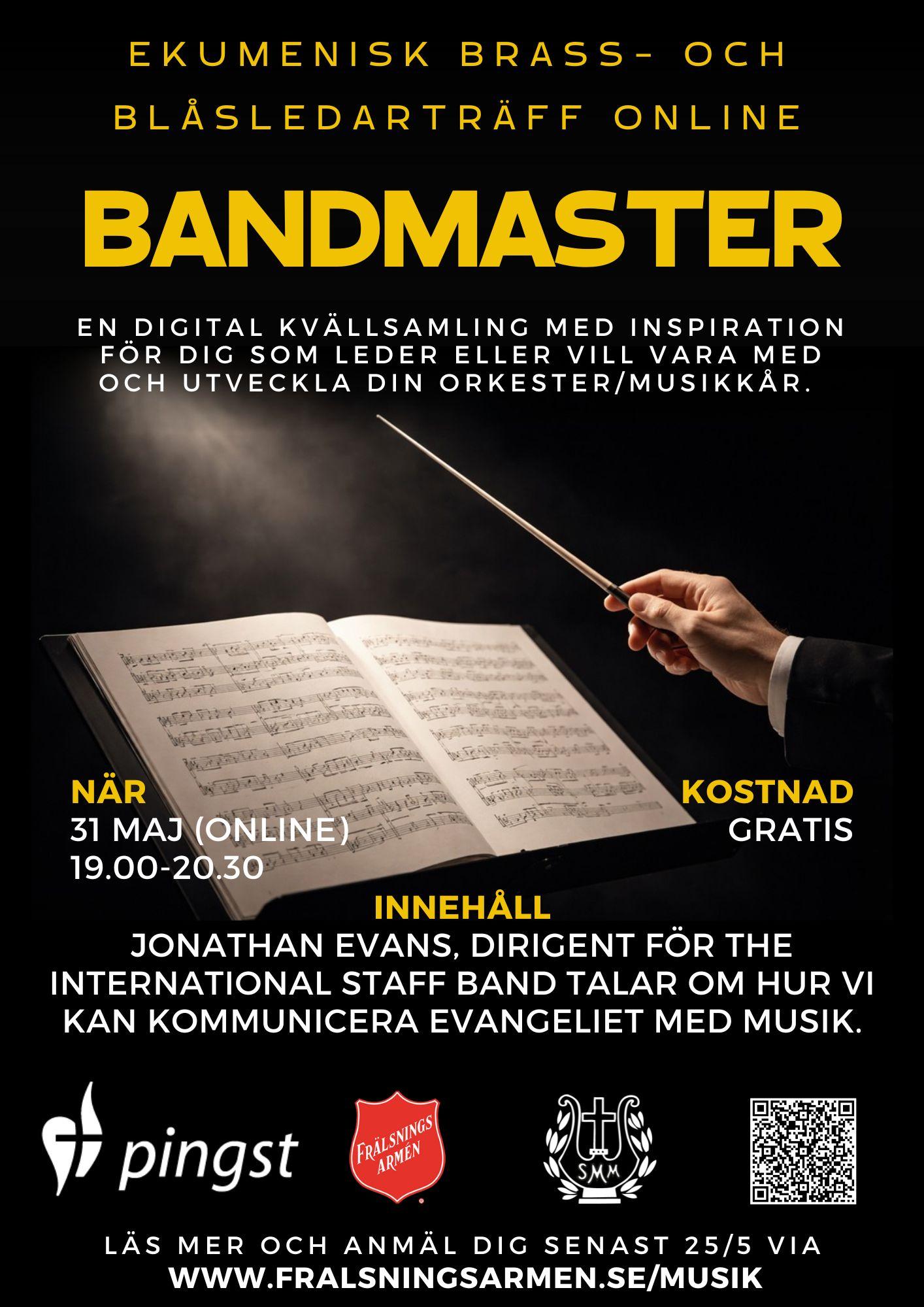 EKUMENISK BRASS- OCH BLÅSLEDARTRÄFF ONLINE

BANDMASTER

EN DIGITAL KVÄLLSAMLING MED INSPIRATION FÖR DIG SOM LEDER ELLER VILL VARA MED OCH UTVECKLA DIN ORKESTER/MUSIKKÅR.

NÄR
31 MAJ (ONLINE)
19.00-20.30

KOSTNAD
GRATIS

INNEHÅLL
JONATHAN EVANS, DIRIGENT FÖR THE INTERNATIONAL STAFF BAND TALAR OM HUR VI KAN KOMMUNICERA EVANGELIET MED MUSIK.

pingst

FRÄLSNINGS ARMÉN

SMM

LÄS MER OCH ANMÄL DIG SENAST 25/5 VIA
WWW.FRALSNINGSARMEN.SE/MUSIK